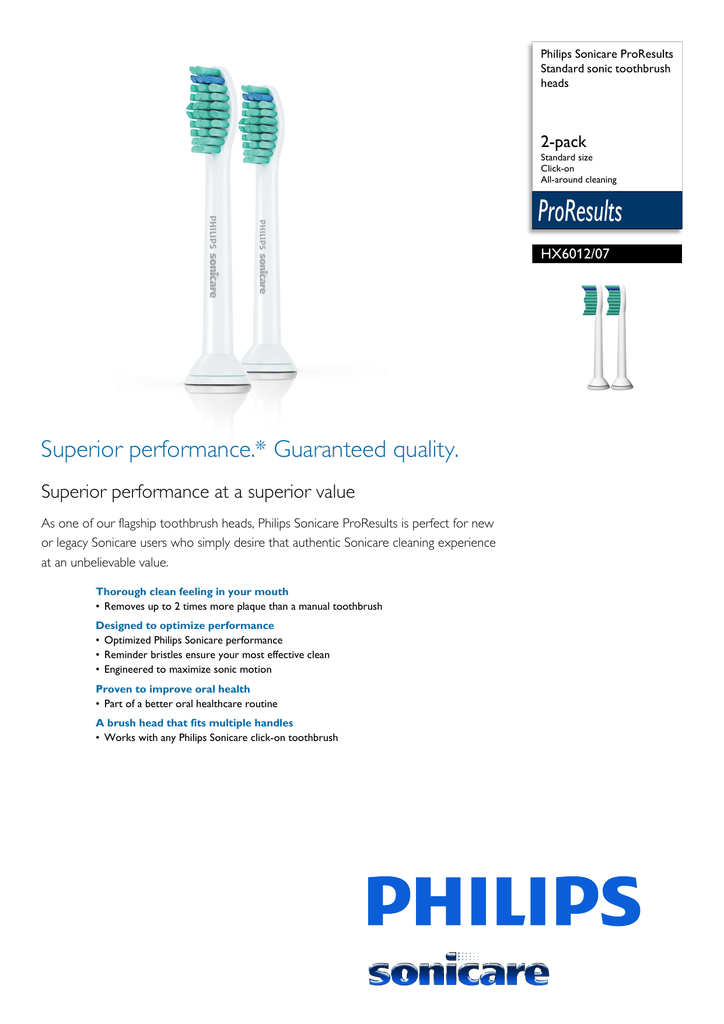 PHILIPS sonicare

PHILIPS sonicare

Philips Sonicare ProResults Standard sonic toothbrush heads

2-pack
Standard size
Click-on
All-around cleaning

ProResults

HX6012/07

Superior performance.* Guaranteed quality.

Superior performance at a superior value

As one of our flagship toothbrush heads, Philips Sonicare ProResults is perfect for new or legacy Sonicare users who simply desire that authentic Sonicare cleaning experience at an unbelievable value.

Thorough clean feeling in your mouth
• Removes up to 2 times more plaque than a manual toothbrush

Designed to optimize performance
• Optimized Philips Sonicare performance
• Reminder bristles ensure your most effective clean
• Engineered to maximize sonic motion

Proven to improve oral health
• Part of a better oral healthcare routine

A brush head that fits multiple handles
• Works with any Philips Sonicare click-on toothbrush

PHILIPS

sonicare